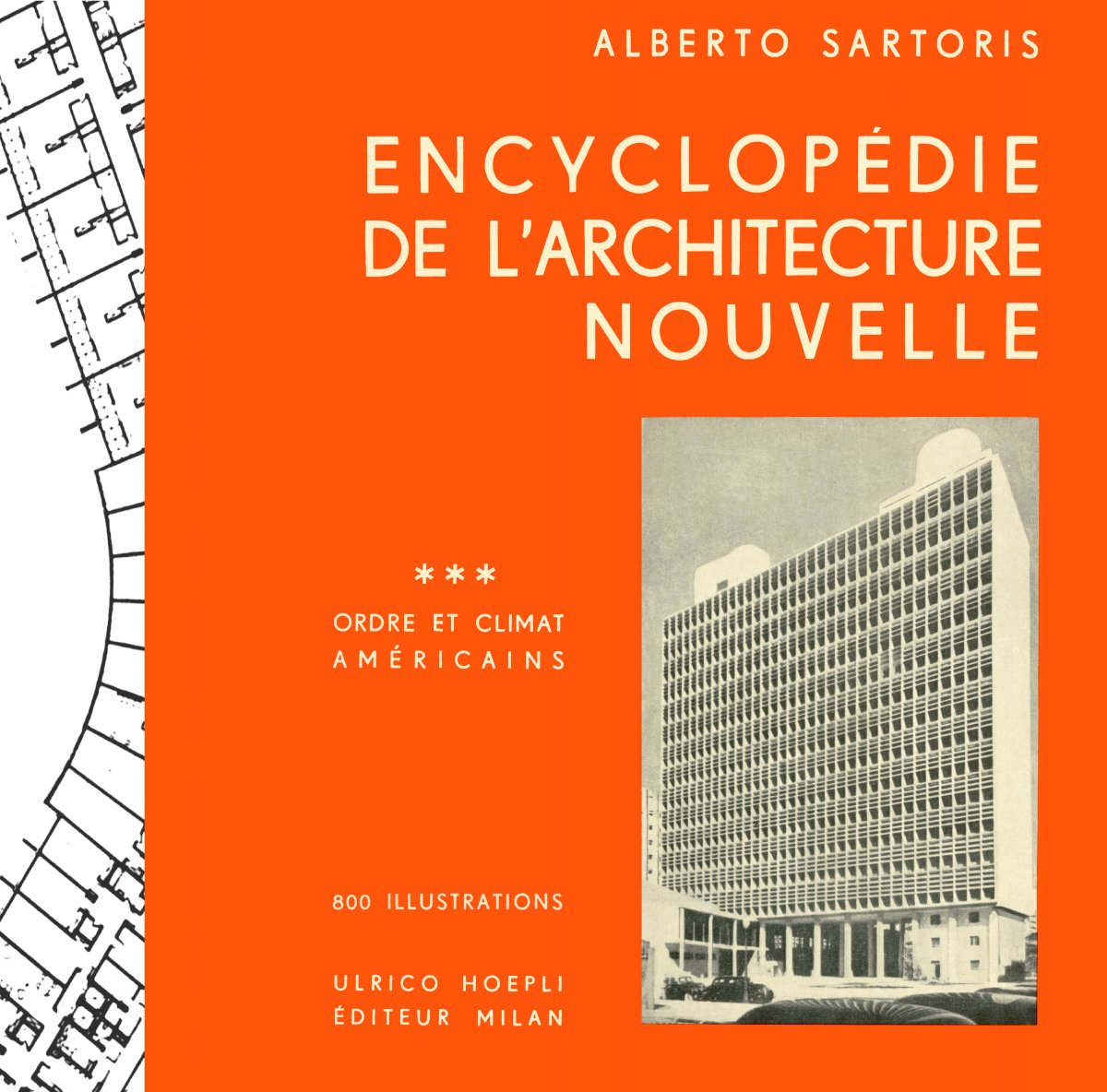 ALBERTO SARTORIS

ENCYCLOPÉDIE DE L'ARCHITECTURE NOUVELLE

***

ORDRE ET CLIMAT AMÉRICAINS

800 ILLUSTRATIONS

ULRICO HOEPLI ÉDITEUR MILAN